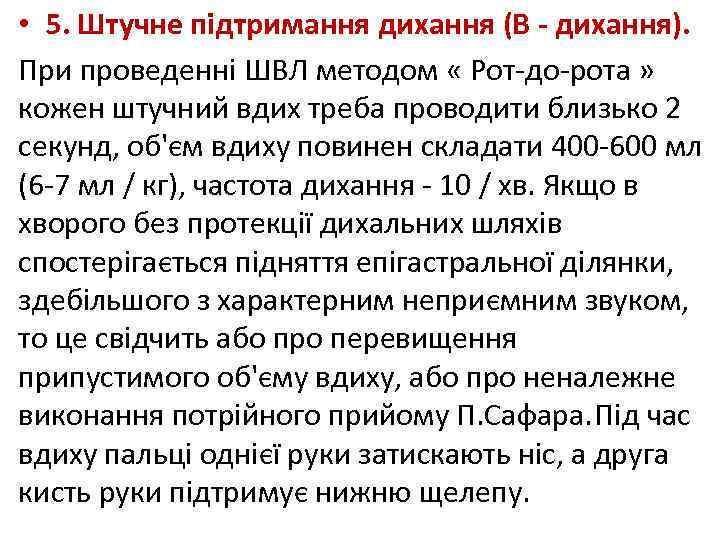 • 5. Штучне підтримання дихання (В - дихання).

При проведенні ШВЛ методом « Рот-до-рота » кожен штучний вдих треба проводити близько 2 секунд, об'єм вдиху повинен складати 400-600 мл (6-7 мл / кг), частота дихання - 10 / хв. Якщо в хворого без протекції дихальних шляхів спостерігається підняття епігастральної ділянки, здебільшого з характерним неприємним звуком, то це свідчить або про перевищення припустимого об'єму вдиху, або про неналежне виконання потрійного прийому П.Сафара.Під час вдиху пальці однієї руки затискають ніс, а друга кисть руки підтримує нижню щелепу.